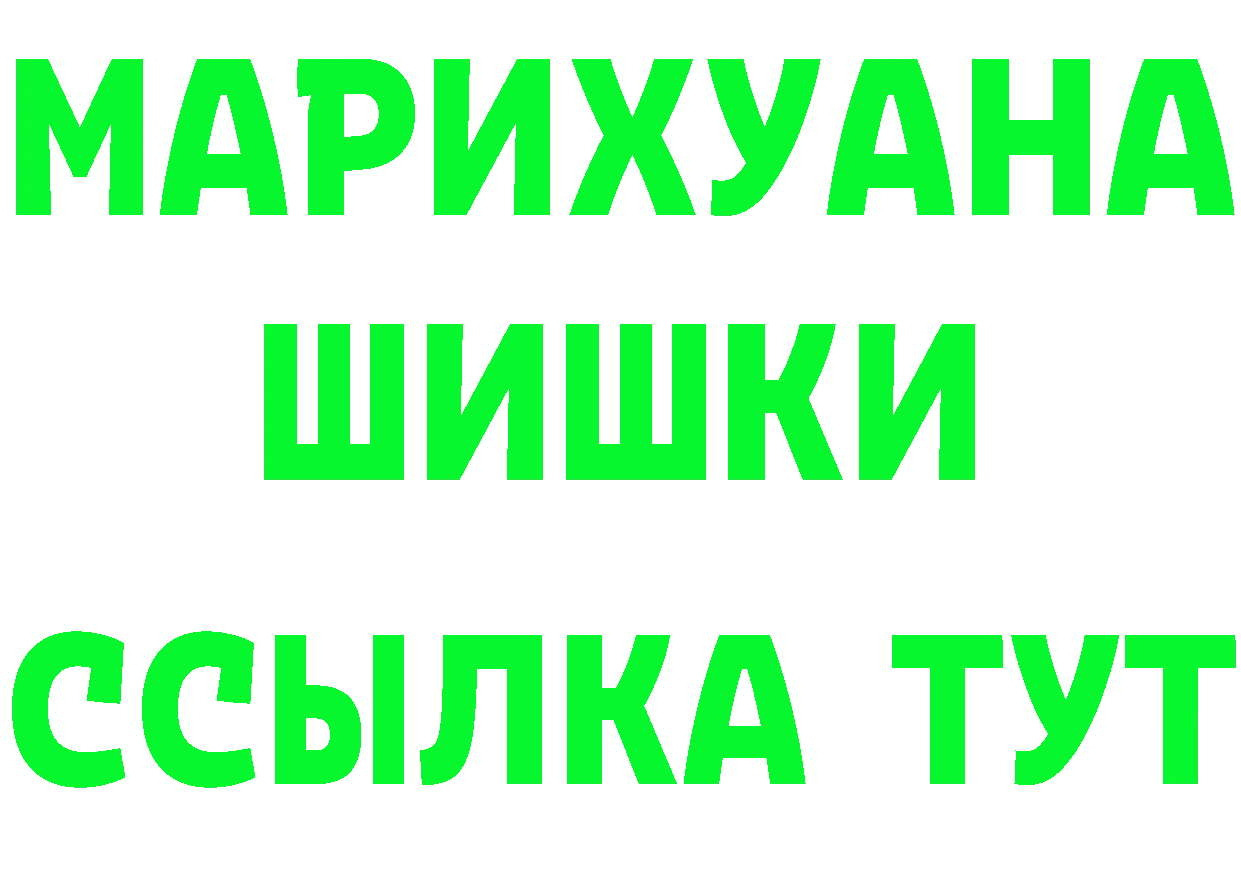 МАРИХУАНА
ШИШКИ
ССЫЛКА ТУТ